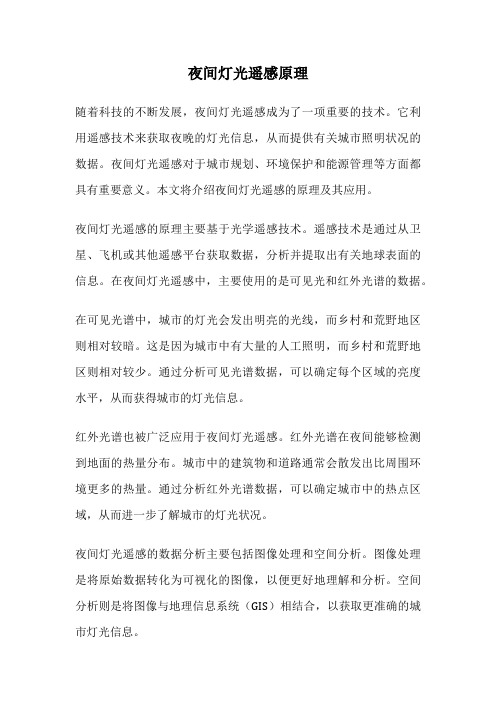 夜间灯光遥感原理

随着科技的不断发展，夜间灯光遥感成为了一项重要的技术。它利用遥感技术来获取夜晚的灯光信息，从而提供有关城市照明状况的数据。夜间灯光遥感对于城市规划、环境保护和能源管理等方面都具有重要意义。本文将介绍夜间灯光遥感的原理及其应用。

夜间灯光遥感的原理主要基于光学遥感技术。遥感技术是通过从卫星、飞机或其他遥感平台获取数据，分析并提取出有关地球表面的信息。在夜间灯光遥感中，主要使用的是可见光和红外光谱的数据。

在可见光谱中，城市的灯光会发出明亮的光线，而乡村和荒野地区则相对较暗。这是因为城市中有大量的人工照明，而乡村和荒野地区则相对较少。通过分析可见光谱数据，可以确定每个区域的亮度水平，从而获得城市的灯光信息。

红外光谱也被广泛应用于夜间灯光遥感。红外光谱在夜间能够检测到地面的热量分布。城市中的建筑物和道路通常会散发出比周围环境更多的热量。通过分析红外光谱数据，可以确定城市中的热点区域，从而进一步了解城市的灯光状况。

夜间灯光遥感的数据分析主要包括图像处理和空间分析。图像处理是将原始数据转化为可视化的图像，以便更好地理解和分析。空间分析则是将图像与地理信息系统（GIS）相结合，以获取更准确的城市灯光信息。